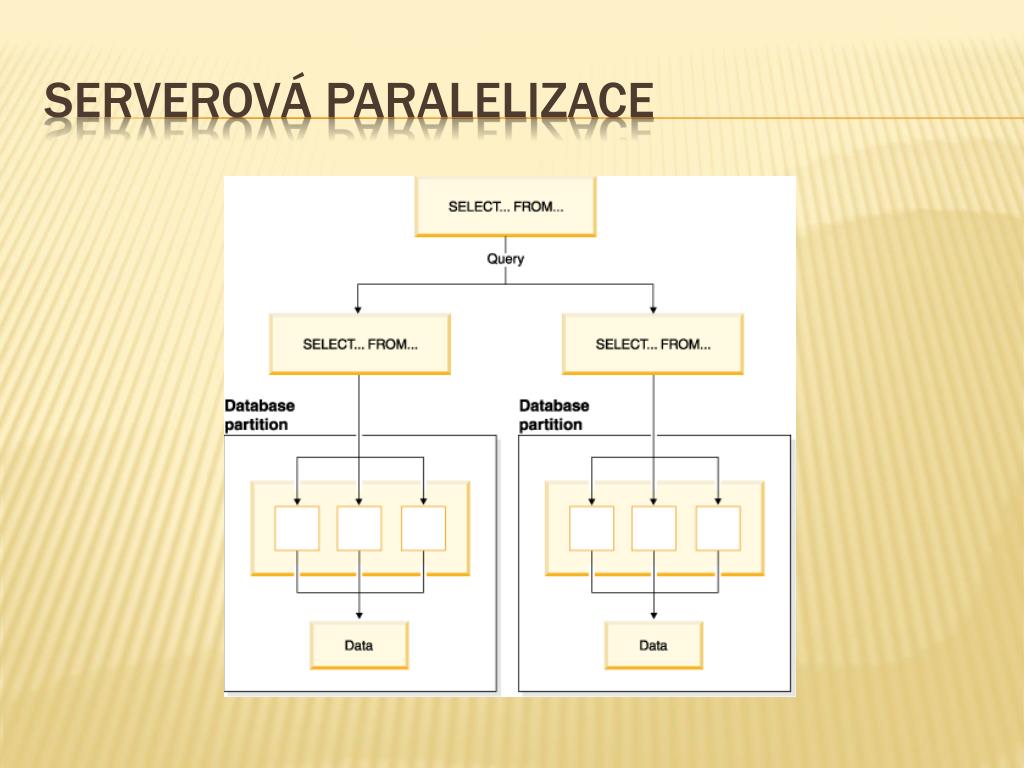 SERVEROVÁ PARALELIZACE

SELECT... FROM...

Query

SELECT... FROM...

SELECT... FROM...

Database partition

Database partition

Data

Data